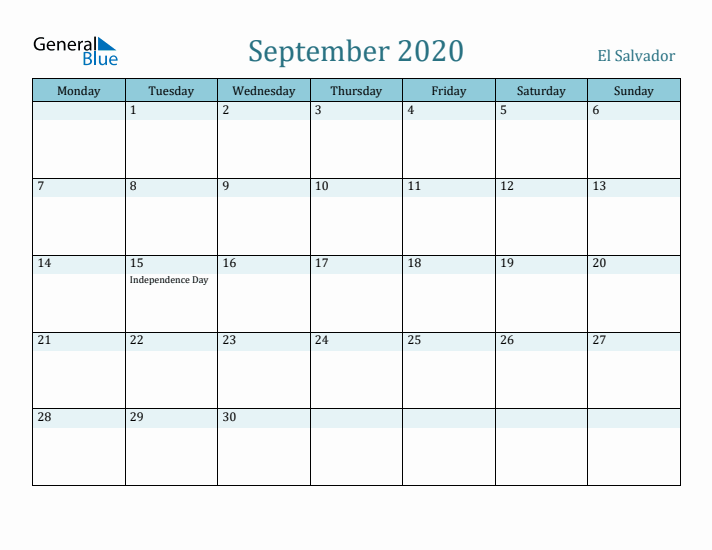 General Blue

September 2020

El Salvador

| Monday | Tuesday | Wednesday | Thursday | Friday | Saturday | Sunday |
|---|---|---|---|---|---|---|
| | 1 | 2 | 3 | 4 | 5 | 6 |
| 7 | 8 | 9 | 10 | 11 | 12 | 13 |
| 14 | 15 Independence Day | 16 | 17 | 18 | 19 | 20 |
| 21 | 22 | 23 | 24 | 25 | 26 | 27 |
| 28 | 29 | 30 | | | | |